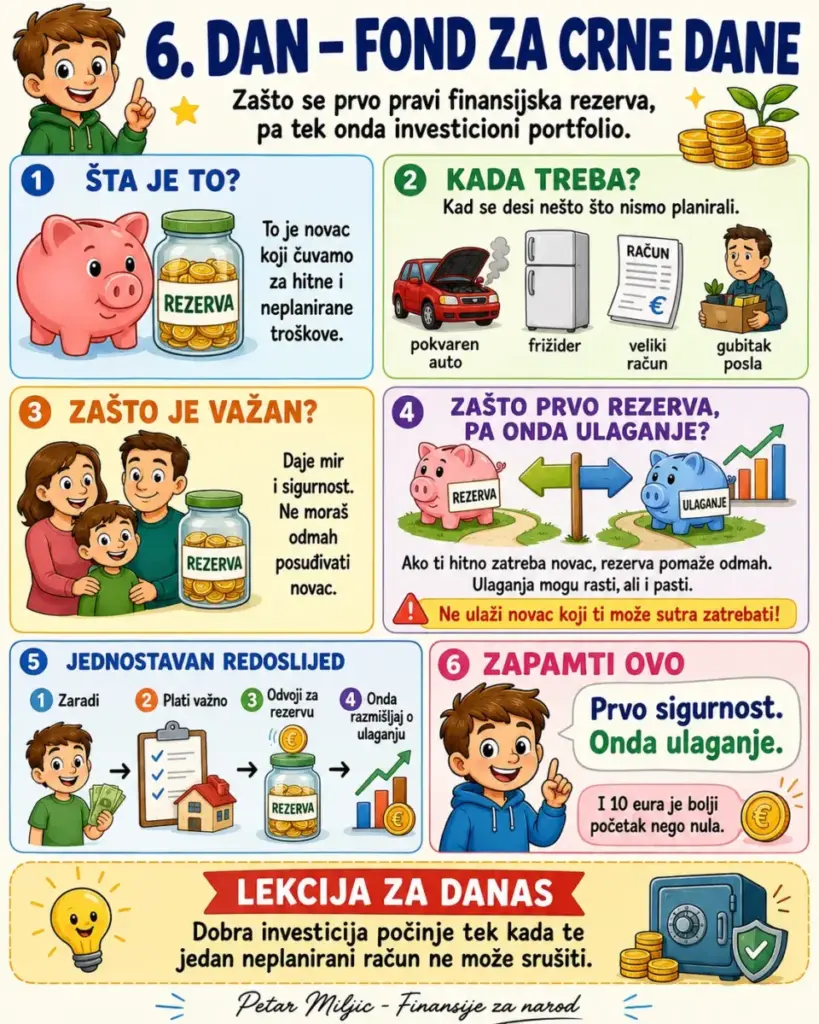 6. DAN – FOND ZA CRNE DANE

Zašto se prvo pravi finansijska rezerva, pa tek onda investicioni portfolio.

1 ŠTA JE TO?

REZERVA

To je novac koji čuvamo za hitne i neplanirane troškove.

2 KADA TREBA?

Kad se desi nešto što nismo planirali.

RAČUN

€

pokvaren auto

frižider

veliki račun

gubitak posla

3 ZAŠTO JE VAŽAN?

REZERVA

Daje mir i sigurnost. Ne moraš odmah posuđivati novac.

4 ZAŠTO PRVO REZERVA, PA ONDA ULAGANJE?

REZERVA

ULAGANJE

Ako ti hitno zatreba novac, rezerva pomaže odmah. Ulaganja mogu rasti, ali i pasti.

Ne ulaži novac koji ti može sutra zatrebati!

5 JEDNOSTAVAN REDOSLIJED

1 Zaradi

2 Plati važno

3 Odvoji za rezervu

4 Onda razmišljaj o ulaganju

REZERVA

6 ZAPAMTI OVO

Prvo sigurnost. Onda ulaganje.

I 10 eura je bolji početak nego nula.

LEKCIJA ZA DANAS

Dobra investicija počinje tek kada te jedan neplanirani račun ne može srušiti.

Petar Miljic - Finansije za narod